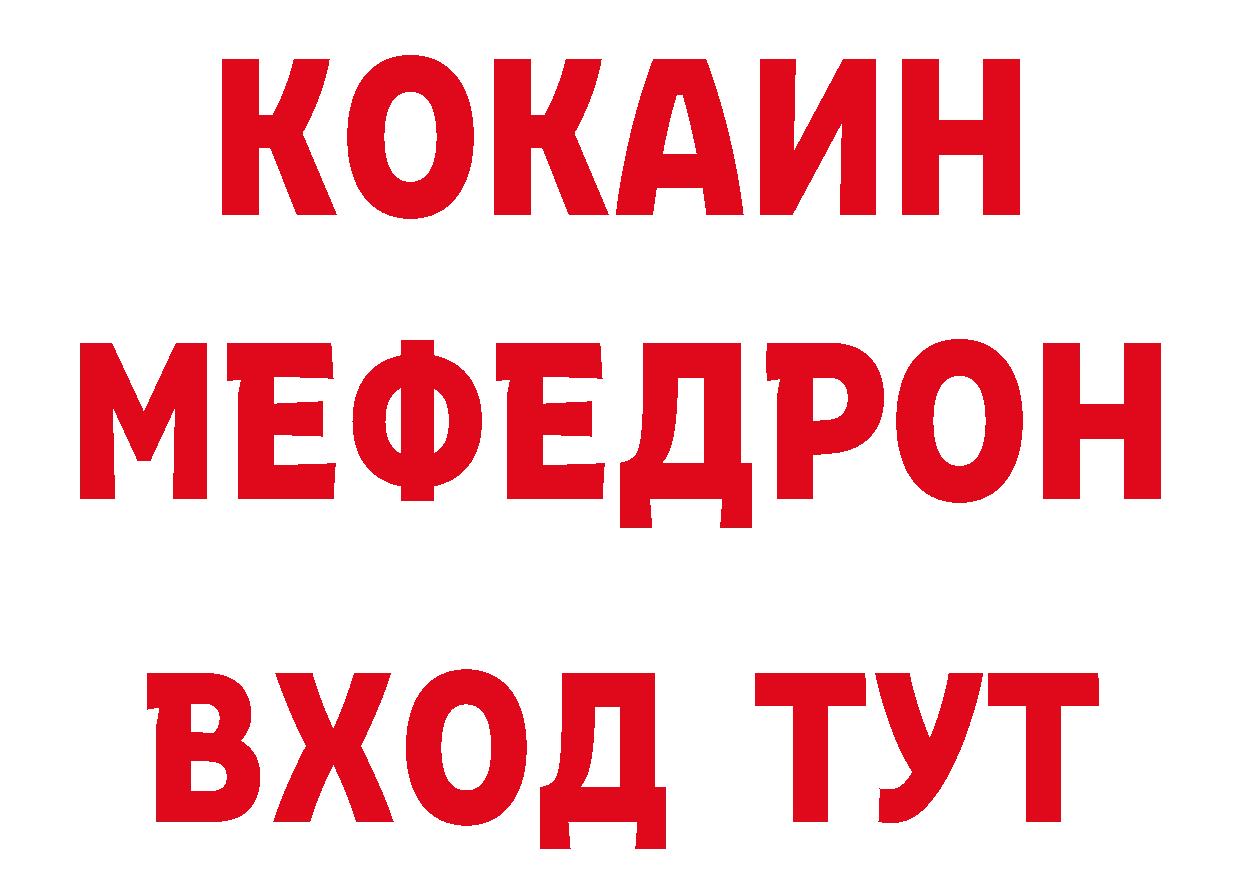 КОКАИН
МЕФЕДРОН
ВХОД ТУТ